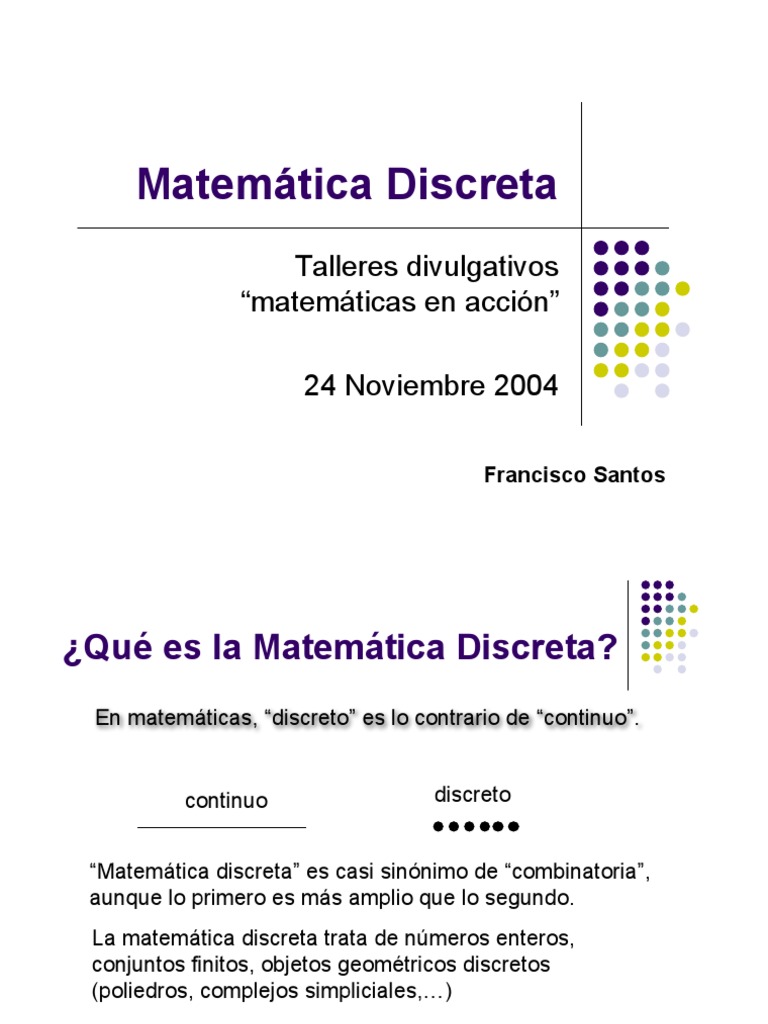 Matemática Discreta

Talleres divulgativos
“matemáticas en acción”

24 Noviembre 2004

Francisco Santos

¿Qué es la Matemática Discreta?

En matemáticas, “discreto” es lo contrario de “continuo”.

continuo

discreto

“Matemática discreta” es casi sinónimo de “combinatoria”, aunque lo primero es más amplio que lo segundo.

La matemática discreta trata de números enteros, conjuntos finitos, objetos geométricos discretos (poliedros, complejos simpliciales,…)